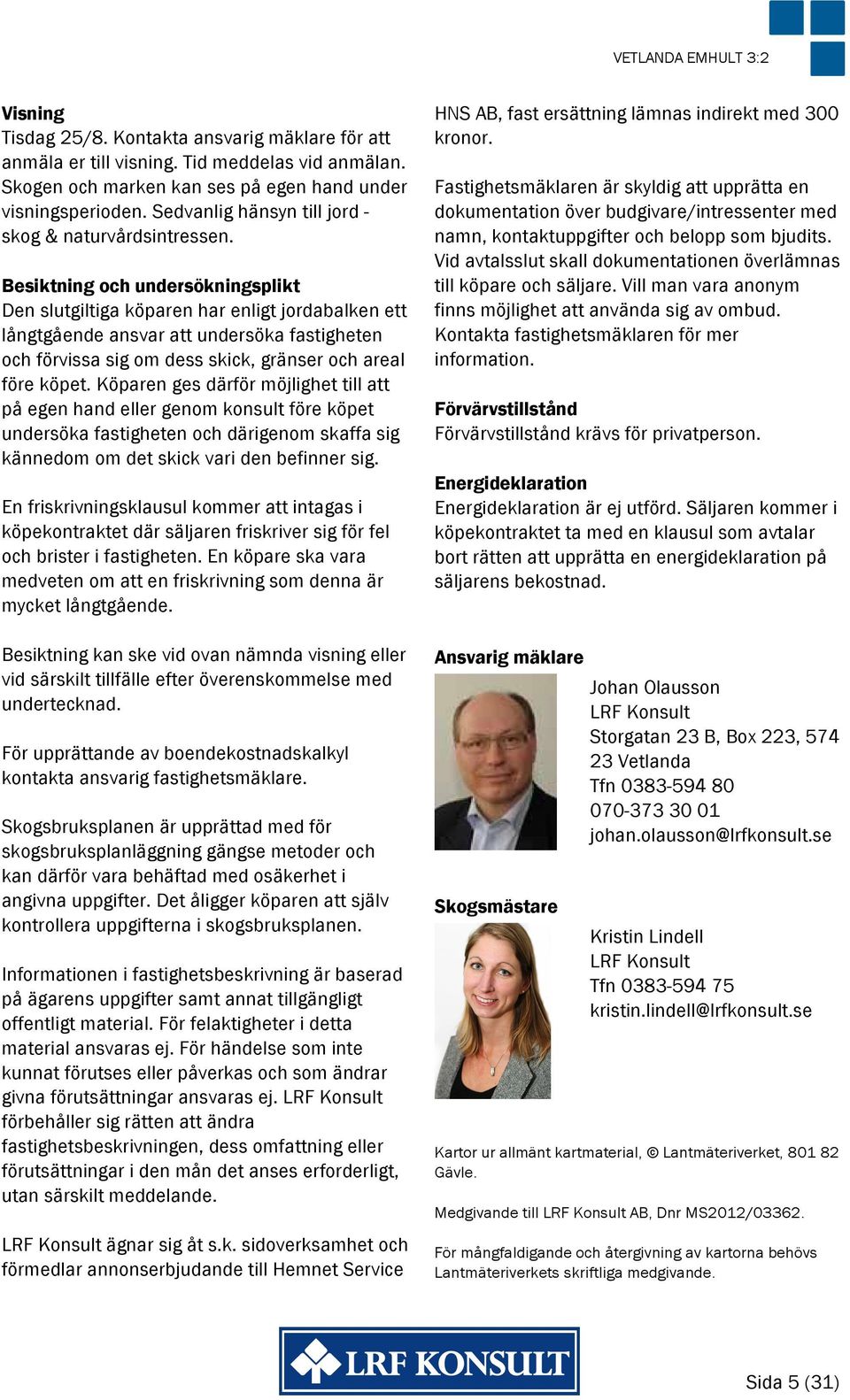 VETLANDA EMHULT 3:2

**Visning**
Tisdag 25/8. Kontakta ansvarig mäklare för att anmäla er till visning. Tid meddelas vid anmälan. Skogen och marken kan ses på egen hand under visningsperioden. Sedvanlig hänsyn till jord - skog & naturvårdsintressen.

**Besiktning och undersökningsplikt**
Den slutgiltiga köparen har enligt jordabalken ett långtgående ansvar att undersöka fastigheten och förvissa sig om dess skick, gränser och areal före köpet. Köparen ges därför möjlighet till att på egen hand eller genom konsult före köpet undersöka fastigheten och därigenom skaffa sig kännedom om det skick vari den befinner sig.

En friskrivningsklausul kommer att intagas i köpekontraktet där säljaren friskriver sig för fel och brister i fastigheten. En köpare ska vara medveten om att en friskrivning som denna är mycket långtgående.

Besiktning kan ske vid ovan nämnda visning eller vid särskilt tillfälle efter överenskommelse med undertecknad.

För upprättande av boendekostnadskalkyl kontakta ansvarig fastighetsmäklare.

Skogsbruksplanen är upprättad med för skogsbruksplanläggning gängse metoder och kan därför vara behäftad med osäkerhet i angivna uppgifter. Det åligger köparen att själv kontrollera uppgifterna i skogsbruksplanen.

Informationen i fastighetsbeskrivning är baserad på ägarens uppgifter samt annat tillgängligt offentligt material. För felaktigheter i detta material ansvaras ej. För händelse som inte kunnat förutses eller påverkas och som ändrar givna förutsättningar ansvaras ej. LRF Konsult förbehåller sig rätten att ändra fastighetsbeskrivningen, dess omfattning eller förutsättningar i den mån det anses erforderligt, utan särskilt meddelande.

LRF Konsult ägnar sig åt s.k. sidoverksamhet och förmedlar annonserbjudande till Hemnet Service HNS AB, fast ersättning lämnas indirekt med 300 kronor.

Fastighetsmäklaren är skyldig att upprätta en dokumentation över budgivare/intressenter med namn, kontaktuppgifter och belopp som bjudits. Vid avtalsslut skall dokumentationen överlämnas till köpare och säljare. Vill man vara anonym finns möjlighet att använda sig av ombud. Kontakta fastighetsmäklaren för mer information.

**Förvärvstillstånd**
Förvärvstillstånd krävs för privatperson.

**Energideklaration**
Energideklaration är ej utförd. Säljaren kommer i köpekontraktet ta med en klausul som avtalar bort rätten att upprätta en energideklaration på säljarens bekostnad.

**Ansvarig mäklare**
Johan Olausson
LRF Konsult
Storgatan 23 B, Box 223, 574 23 Vetlanda
Tfn 0383-594 80
070-373 30 01
johan.olausson@lrfkonsult.se

**Skogsmästare**
Kristin Lindell
LRF Konsult
Tfn 0383-594 75
kristin.lindell@lrfkonsult.se

Kartor ur allmänt kartmaterial, © Lantmäteriverket, 801 82 Gävle.

Medgivande till LRF Konsult AB, Dnr MS2012/03362.

För mångfaldigande och återgivning av kartorna behövs Lantmäteriverkets skriftliga medgivande.

LRF KONSULT

Sida 5 (31)